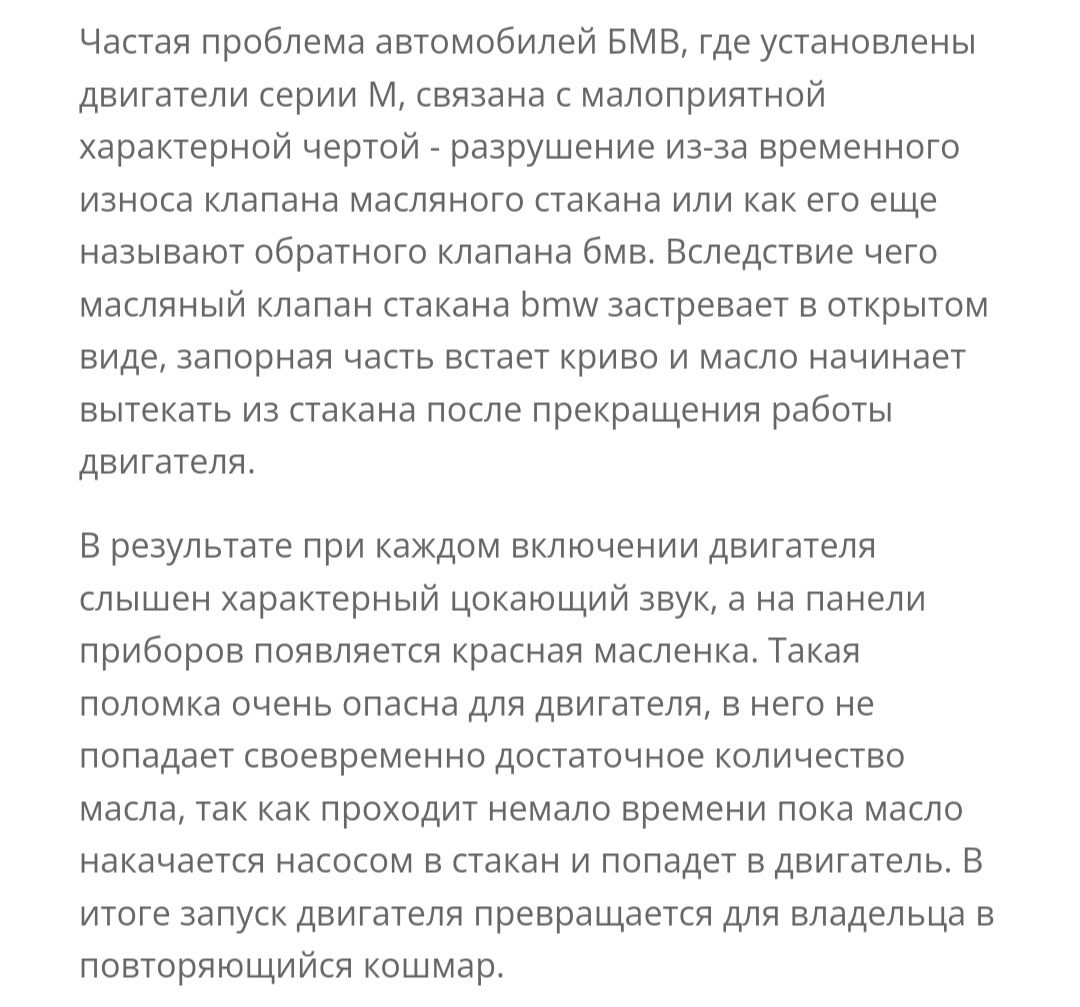 Частая проблема автомобилей БМВ, где установлены двигатели серии М, связана с малоприятной характерной чертой - разрушение из-за временного износа клапана масляного стакана или как его еще называют обратного клапана бмв. Вследствие чего масляный клапан стакана bmw застревает в открытом виде, запорная часть встает криво и масло начинает вытекать из стакана после прекращения работы двигателя.

В результате при каждом включении двигателя слышен характерный цокающий звук, а на панели приборов появляется красная масленка. Такая поломка очень опасна для двигателя, в него не попадает своевременно достаточное количество масла, так как проходит немало времени пока масло накачается насосом в стакан и попадет в двигатель. В итоге запуск двигателя превращается для владельца в повторяющийся кошмар.